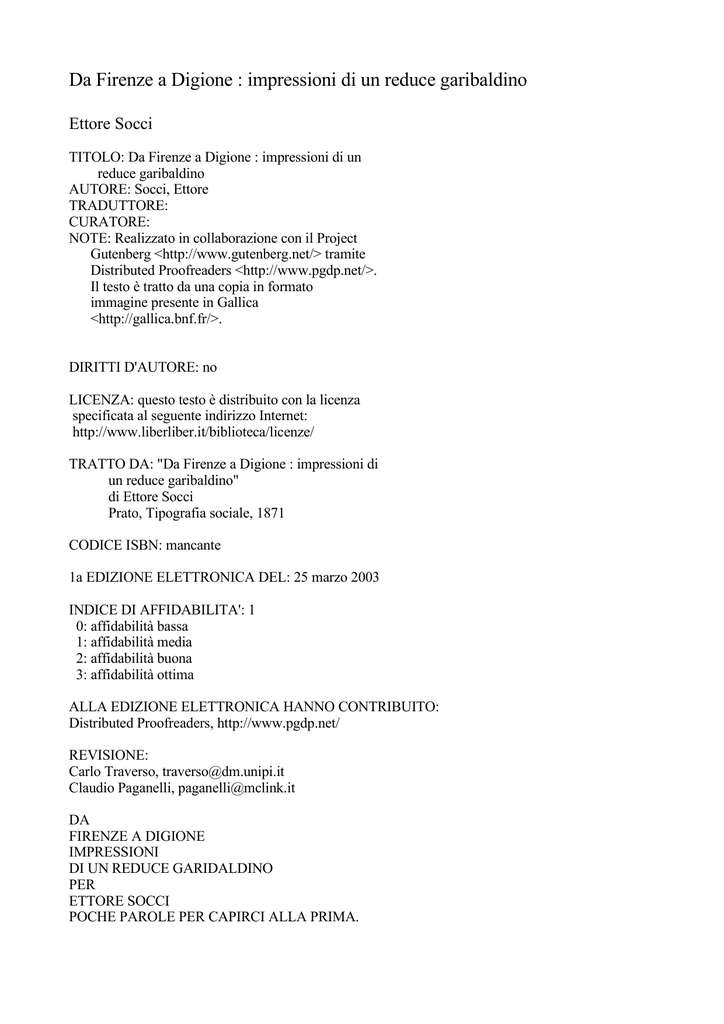 Da Firenze a Digione : impressioni di un reduce garibaldino

Ettore Socci

TITOLO: Da Firenze a Digione : impressioni di un reduce garibaldino
AUTORE: Socci, Ettore
TRADUTTORE:
CURATORE:
NOTE: Realizzato in collaborazione con il Project Gutenberg <http://www.gutenberg.net/> tramite Distributed Proofreaders <http://www.pgdp.net/>. Il testo è tratto da una copia in formato immagine presente in Gallica <http://gallica.bnf.fr/>.

DIRITTI D'AUTORE: no

LICENZA: questo testo è distribuito con la licenza specificata al seguente indirizzo Internet: http://www.liberliber.it/biblioteca/licenze/

TRATTO DA: "Da Firenze a Digione : impressioni di un reduce garibaldino"
di Ettore Socci
Prato, Tipografia sociale, 1871

CODICE ISBN: mancante

1a EDIZIONE ELETTRONICA DEL: 25 marzo 2003

INDICE DI AFFIDABILITA': 1
0: affidabilità bassa
1: affidabilità media
2: affidabilità buona
3: affidabilità ottima

ALLA EDIZIONE ELETTRONICA HANNO CONTRIBUITO:
Distributed Proofreaders, http://www.pgdp.net/

REVISIONE:
Carlo Traverso, traverso@dm.unipi.it
Claudio Paganelli, paganelli@mclink.it

DA
FIRENZE A DIGIONE
IMPRESSIONI
DI UN REDUCE GARIDALDINO
PER
ETTORE SOCCI
POCHE PAROLE PER CAPIRCI ALLA PRIMA.